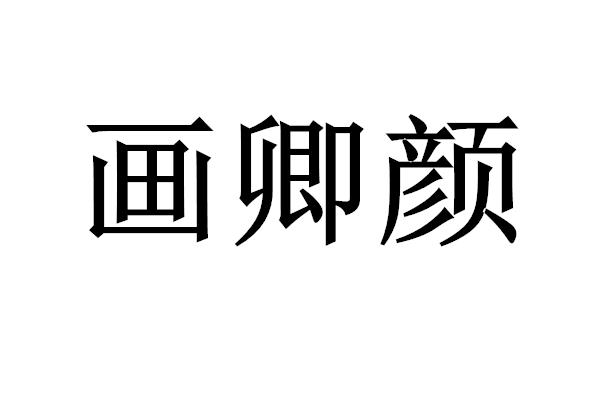 画卿颜